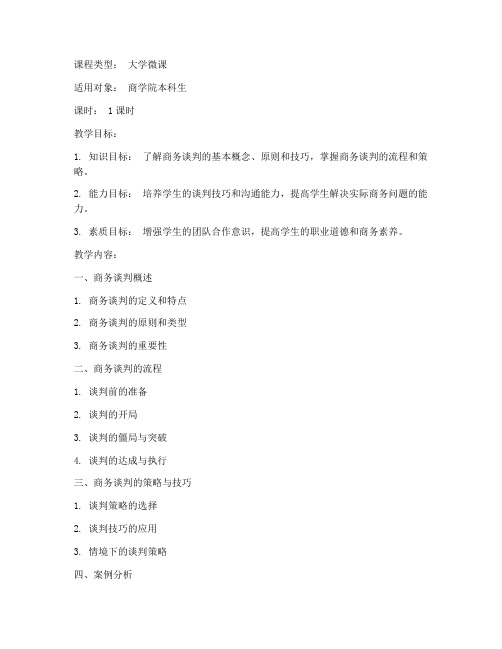 课程类型： 大学微课

适用对象： 商学院本科生

课时： 1 课时

教学目标：

1. 知识目标： 了解商务谈判的基本概念、原则和技巧，掌握商务谈判的流程和策略。

2. 能力目标： 培养学生的谈判技巧和沟通能力，提高学生解决实际商务问题的能力。

3. 素质目标： 增强学生的团队合作意识，提高学生的职业道德和商务素养。

教学内容：

一、商务谈判概述

1. 商务谈判的定义和特点

2. 商务谈判的原则和类型

3. 商务谈判的重要性

二、商务谈判的流程

1. 谈判前的准备

2. 谈判的开局

3. 谈判的僵局与突破

4. 谈判的达成与执行

三、商务谈判的策略与技巧

1. 谈判策略的选择

2. 谈判技巧的应用

3. 情境下的谈判策略

四、案例分析